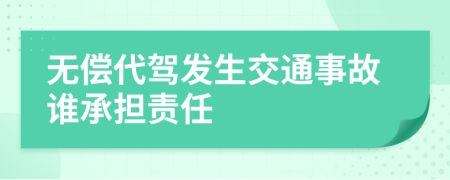 无偿代驾发生交通事故谁承担责任